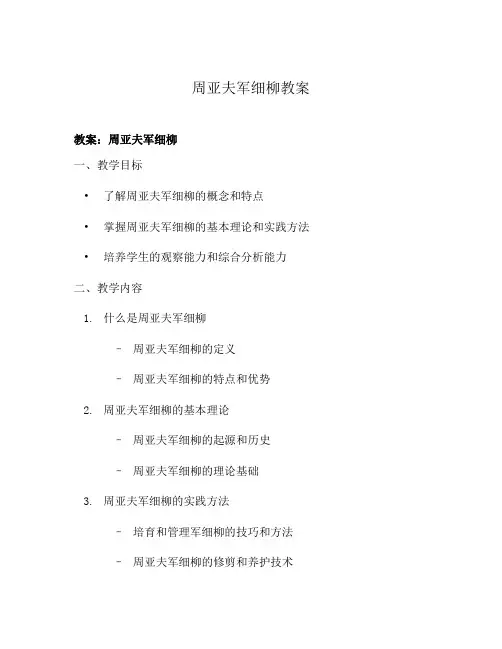 周亚夫军细柳教案

教案：周亚夫军细柳

一、教学目标

• 了解周亚夫军细柳的概念和特点
• 掌握周亚夫军细柳的基本理论和实践方法
• 培养学生的观察能力和综合分析能力

二、教学内容

1. 什么是周亚夫军细柳
 – 周亚夫军细柳的定义
 – 周亚夫军细柳的特点和优势
2. 周亚夫军细柳的基本理论
 – 周亚夫军细柳的起源和历史
 – 周亚夫军细柳的理论基础
3. 周亚夫军细柳的实践方法
 – 培育和管理军细柳的技巧和方法
 – 周亚夫军细柳的修剪和养护技术